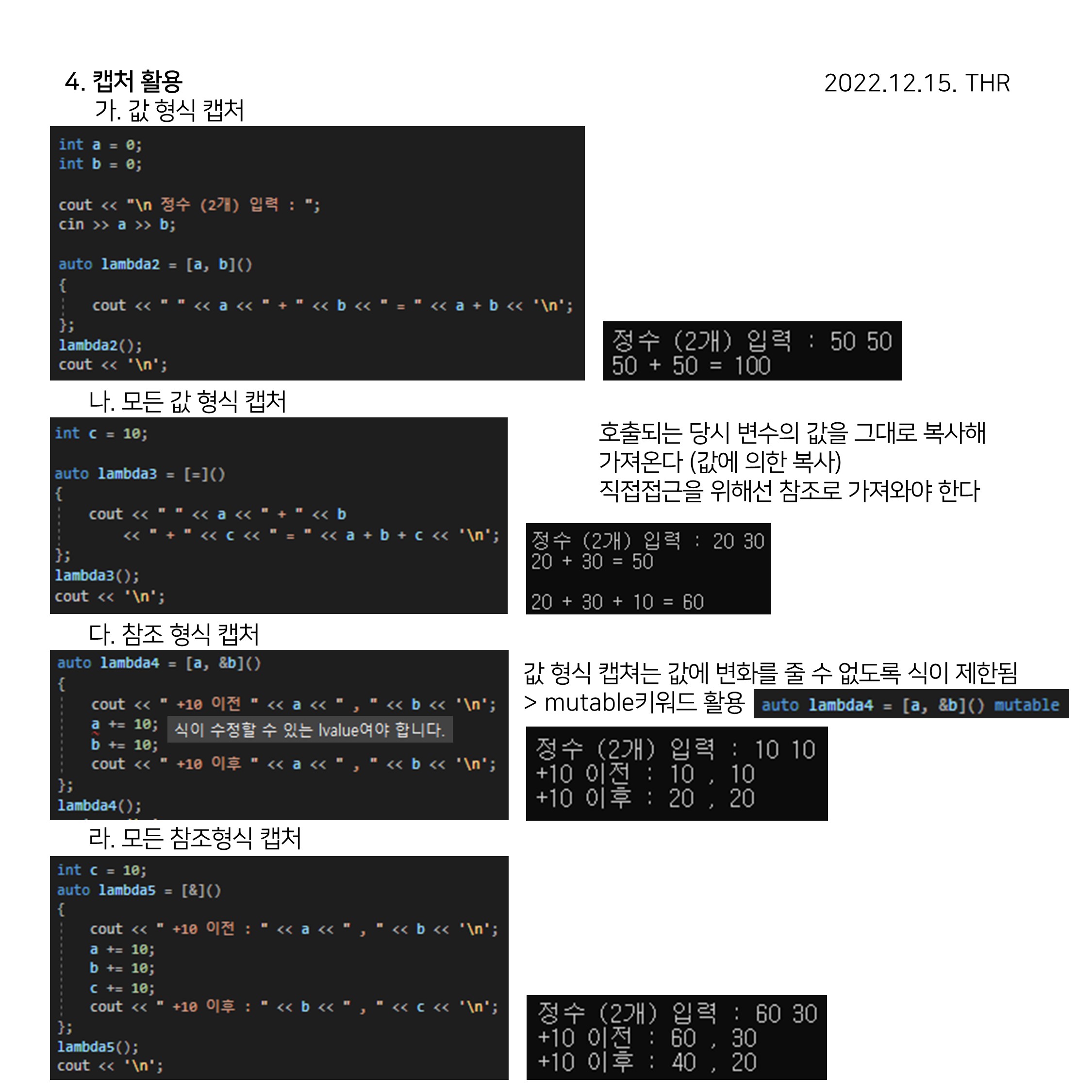 4. 캡처 활용

2022.12.15. THR

가. 값 형식 캡처

int a = 0;
int b = 0;

cout << "\n 정수 (2개) 입력 : ";
cin >> a >> b;

auto lambda2 = [a, b]()
{
    cout << " " << a << " + " << b << " = " << a + b << '\n';
};
lambda2();
cout << '\n';

정수 (2개) 입력 : 50 50
50 + 50 = 100

나. 모든 값 형식 캡처

int c = 10;

auto lambda3 = [=]()
{
    cout << " " << a << " + " << b
        << " + " << c << " = " << a + b + c << '\n';
};
lambda3();
cout << '\n';

호출되는 당시 변수의 값을 그대로 복사해 가져온다 (값에 의한 복사)
직접접근을 위해선 참조로 가져와야 한다

정수 (2개) 입력 : 20 30
20 + 30 = 50

20 + 30 + 10 = 60

다. 참조 형식 캡처

auto lambda4 = [a, &b]()
{
    cout << " +10 이전 " << a << " , " << b << '\n';
    a += 10;
    b += 10;
    cout << " +10 이후 " << a << " , " << b << '\n';
};
lambda4();

식이 수정할 수 있는 lvalue여야 합니다.

값 형식 캡쳐는 값에 변화를 줄 수 없도록 식이 제한됨
> mutable키워드 활용

auto lambda4 = [a, &b]() mutable

정수 (2개) 입력 : 10 10
+10 이전 : 10 , 10
+10 이후 : 20 , 20

라. 모든 참조형식 캡처

int c = 10;
auto lambda5 = [&]()
{
    cout << " +10 이전 : " << a << " , " << b << '\n';
    a += 10;
    b += 10;
    c += 10;
    cout << " +10 이후 : " << b << " , " << c << '\n';
};
lambda5();
cout << '\n';

정수 (2개) 입력 : 60 30
+10 이전 : 60 , 30
+10 이후 : 40 , 20